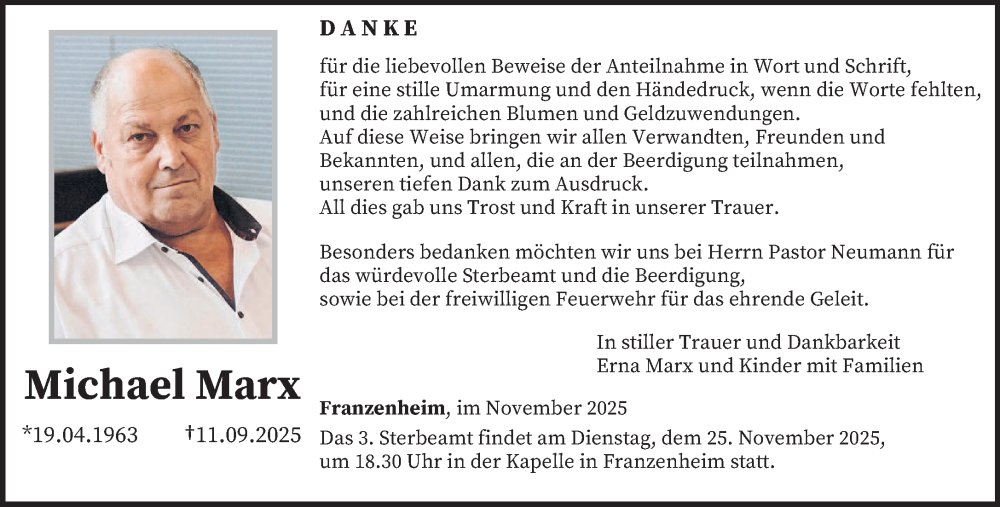 Michael Marx

*19.04.1963 †11.09.2025

DANKE

für die liebevollen Beweise der Anteilnahme in Wort und Schrift,
für eine stille Umarmung und den Händedruck, wenn die Worte fehlten,
und die zahlreichen Blumen und Geldzuwendungen.
Auf diese Weise bringen wir allen Verwandten, Freunden und
Bekannten, und allen, die an der Beerdigung teilnahmen,
unseren tiefen Dank zum Ausdruck.
All dies gab uns Trost und Kraft in unserer Trauer.

Besonders bedanken möchten wir uns bei Herrn Pastor Neumann für
das würdevolle Sterbeamt und die Beerdigung,
sowie bei der freiwilligen Feuerwehr für das ehrende Geleit.

In stiller Trauer und Dankbarkeit
Erna Marx und Kinder mit Familien

Franzenheim, im November 2025

Das 3. Sterbeamt findet am Dienstag, dem 25. November 2025,
um 18.30 Uhr in der Kapelle in Franzenheim statt.